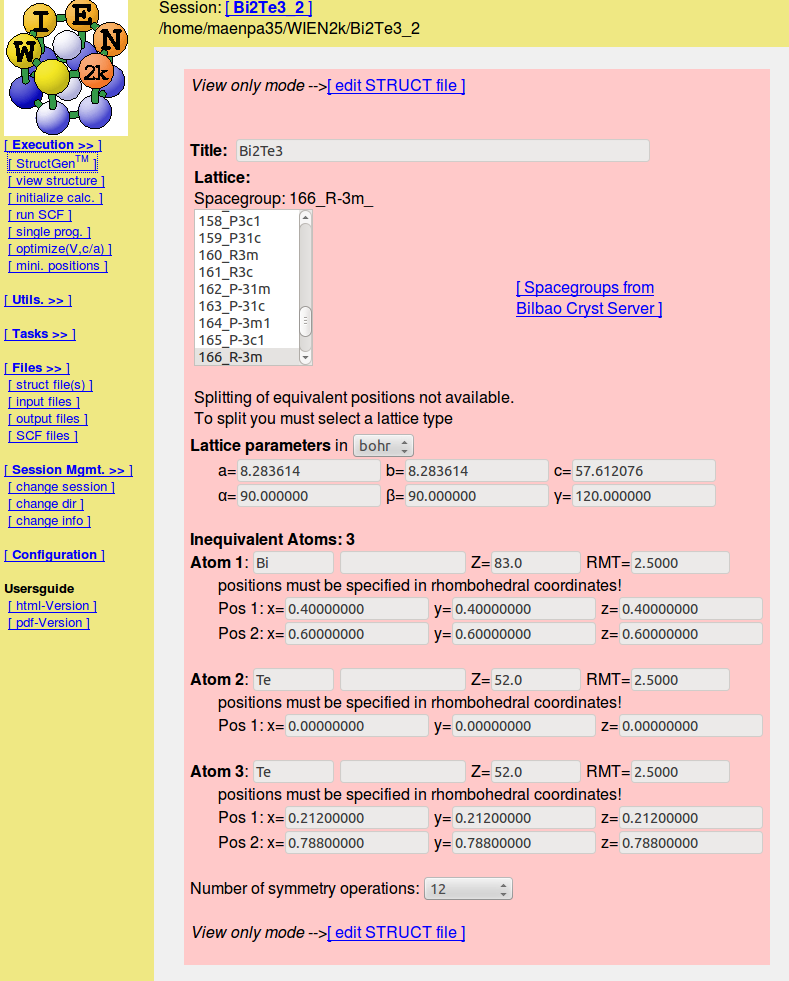 W I E N 2k

[ Execution >> ]
[ StructGen$^{TM}$ ]
[ view structure ]
[ initialize calc. ]
[ run SCF ]
[ single prog. ]
[ optimize(V,c/a) ]
[ mini. positions ]

[ Utils. >> ]

[ Tasks >> ]

[ Files >> ]
[ struct file(s) ]
[ input files ]
[ output files ]
[ SCF files ]

[ Session Mgmt. >> ]
[ change session ]
[ change dir ]
[ change info ]

[ Configuration ]

Usersguide
[ html-Version ]
[ pdf-Version ]

Session: [ Bi2Te3_2 ]
/home/maenpa35/WIEN2k/Bi2Te3_2

View only mode -->[ edit STRUCT file ]

Title: Bi2Te3

Lattice:
Spacegroup: 166_R-3m_
158_P3c1
159_P31c
160_R3m
161_R3c
162_P-31m
163_P-31c
164_P-3m1
165_P-3c1
166_R-3m

[ Spacegroups from Bilbao Cryst Server ]

Splitting of equivalent positions not available.
To split you must select a lattice type

Lattice parameters in bohr
a= 8.283614 b= 8.283614 c= 57.612076
α= 90.000000 β= 90.000000 γ= 120.000000

Inequivalent Atoms: 3
Atom 1: Bi Z= 83.0 RMT= 2.5000
positions must be specified in rhombohedral coordinates!
Pos 1: x= 0.40000000 y= 0.40000000 z= 0.40000000
Pos 2: x= 0.60000000 y= 0.60000000 z= 0.60000000

Atom 2: Te Z= 52.0 RMT= 2.5000
positions must be specified in rhombohedral coordinates!
Pos 1: x= 0.00000000 y= 0.00000000 z= 0.00000000

Atom 3: Te Z= 52.0 RMT= 2.5000
positions must be specified in rhombohedral coordinates!
Pos 1: x= 0.21200000 y= 0.21200000 z= 0.21200000
Pos 2: x= 0.78800000 y= 0.78800000 z= 0.78800000

Number of symmetry operations: 12

View only mode -->[ edit STRUCT file ]